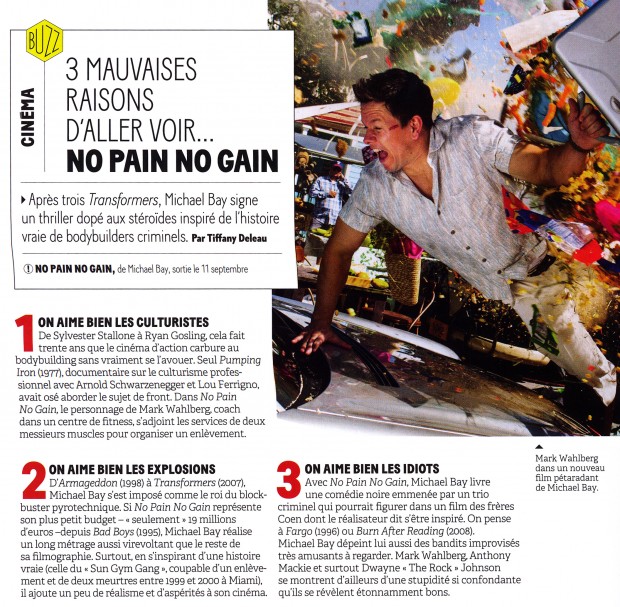 BUZZ

CINÉMA

3 MAUVAISES RAISONS D'ALLER VOIR...
NO PAIN NO GAIN

▸ Après trois Transformers, Michael Bay signe un thriller dopé aux stéroïdes inspiré de l'histoire vraie de bodybuilders criminels. Par Tiffany Deleau

① NO PAIN NO GAIN, de Michael Bay, sortie le 11 septembre

1 ON AIME BIEN LES CULTURISTES
De Sylvester Stallone à Ryan Gosling, cela fait trente ans que le cinéma d'action carbure au bodybuilding sans vraiment se l'avouer. Seul Pumping Iron (1977), documentaire sur le culturisme professionnel avec Arnold Schwarzenegger et Lou Ferrigno, avait osé aborder le sujet de front. Dans No Pain No Gain, le personnage de Mark Wahlberg, coach dans un centre de fitness, s'adjoint les services de deux messieurs muscles pour organiser un enlèvement.

2 ON AIME BIEN LES EXPLOSIONS
D'Armageddon (1998) à Transformers (2007), Michael Bay s'est imposé comme le roi du blockbuster pyrotechnique. Si No Pain No Gain représente son plus petit budget – « seulement » 19 millions d'euros –depuis Bad Boys (1995), Michael Bay réalise un long métrage aussi virevoltant que le reste de sa filmographie. Surtout, en s'inspirant d'une histoire vraie (celle du « Sun Gym Gang », coupable d'un enlèvement et de deux meurtres entre 1999 et 2000 à Miami), il ajoute un peu de réalisme et d'aspérités à son cinéma.

3 ON AIME BIEN LES IDIOTS
Avec No Pain No Gain, Michael Bay livre une comédie noire emmenée par un trio criminel qui pourrait figurer dans un film des frères Coen dont le réalisateur dit s'être inspiré. On pense à Fargo (1996) ou Burn After Reading (2008). Michael Bay dépeint lui aussi des bandits improvisés très amusants à regarder. Mark Wahlberg, Anthony Mackie et surtout Dwayne « The Rock » Johnson se montrent d'ailleurs d'une stupidité si confondante qu'ils se révèlent étonnamment bons.

▲ Mark Wahlberg dans un nouveau film pétaradant de Michael Bay.